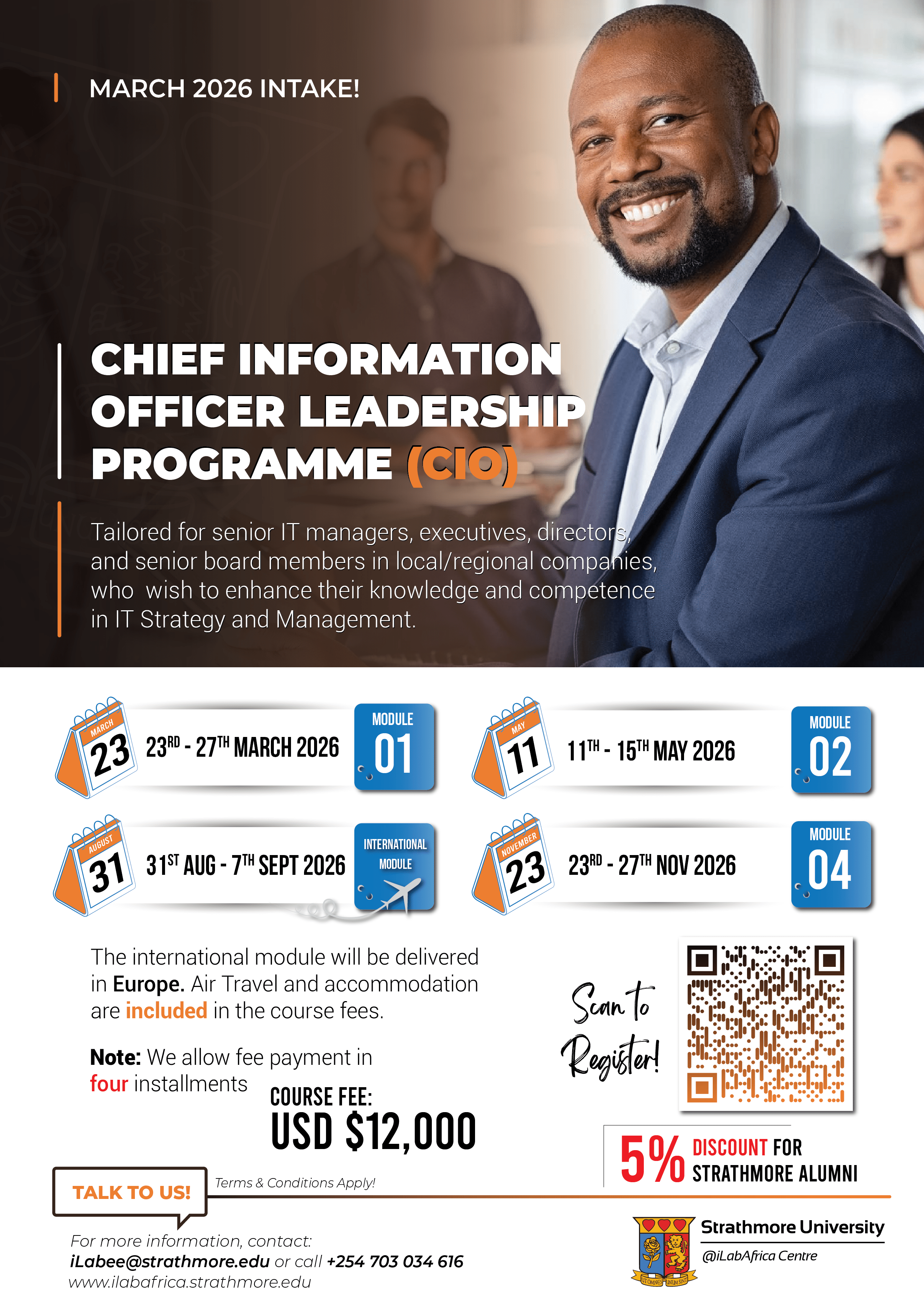 MARCH 2026 INTAKE!

CHIEF INFORMATION OFFICER LEADERSHIP PROGRAMME (CIO)

Tailored for senior IT managers, executives, directors, and senior board members in local/regional companies, who wish to enhance their knowledge and competence in IT Strategy and Management.

MARCH
23
23RD - 27TH MARCH 2026
MODULE
01

MAY
11
11TH - 15TH MAY 2026
MODULE
02

AUGUST
31
31ST AUG - 7TH SEPT 2026
INTERNATIONAL MODULE

NOVEMBER
23
23RD - 27TH NOV 2026
MODULE
04

The international module will be delivered in Europe. Air Travel and accommodation are included in the course fees.

Note: We allow fee payment in four installments

COURSE FEE:
USD $12,000

Scan to Register!

5% DISCOUNT FOR STRATHMORE ALUMNI

TALK TO US!

Terms & Conditions Apply!

For more information, contact:
iLabee@strathmore.edu or call +254 703 034 616
www.ilabafrica.strathmore.edu

Strathmore University
@iLabAfrica Centre